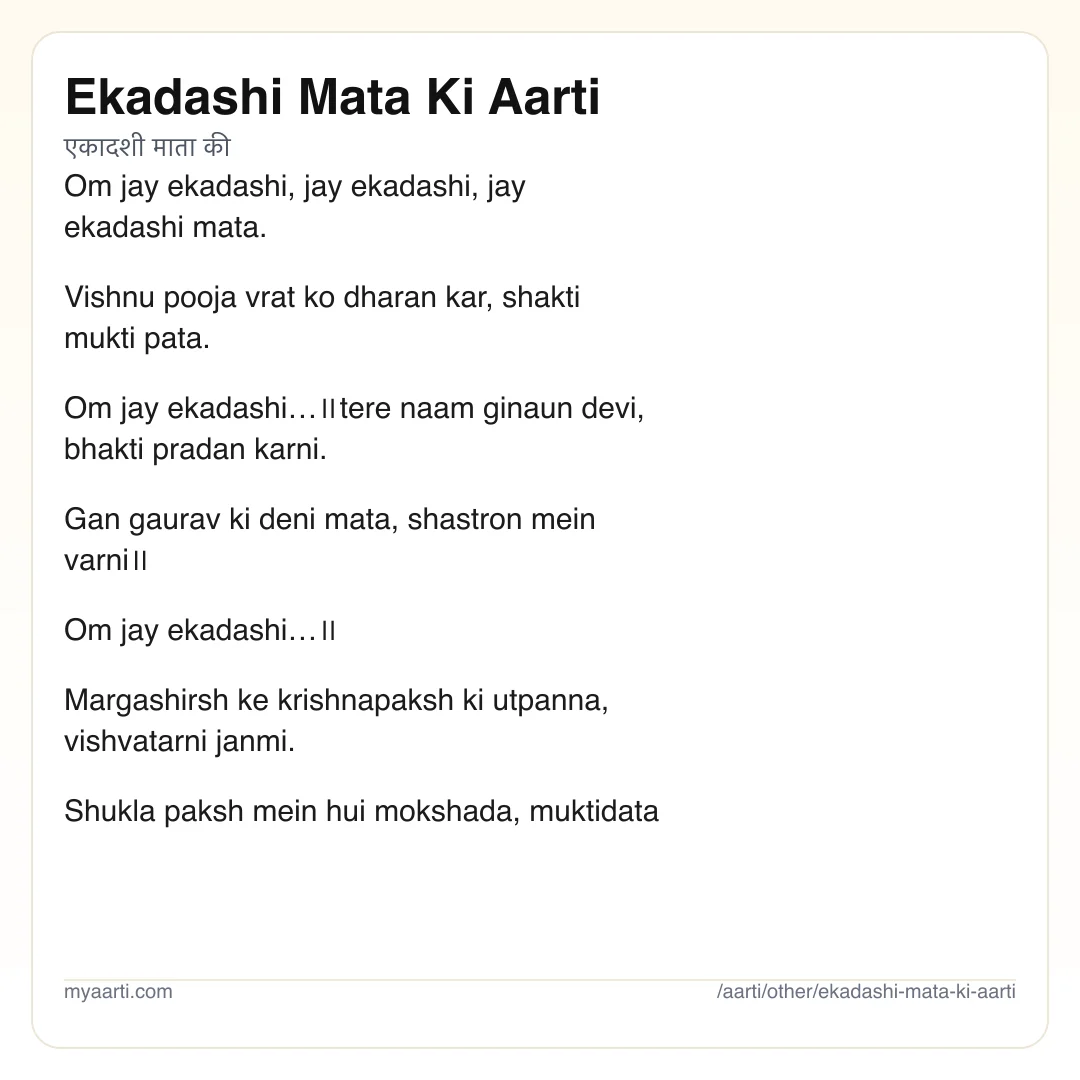 Ekadashi Mata Ki Aarti

एकादशी माता की

Om jay ekadashi, jay ekadashi, jay ekadashi mata.

Vishnu pooja vrat ko dharan kar, shakti mukti pata.

Om jay ekadashi…॥tere naam ginaun devi, bhakti pradan karni.

Gan gaurav ki deni mata, shastron mein varni॥

Om jay ekadashi…॥

Margashirsh ke krishnapaksh ki utpanna, vishvatarni janmi.

Shukla paksh mein hui mokshada, muktidata

myaarti.com

/aarti/other/ekadashi-mata-ki-aarti